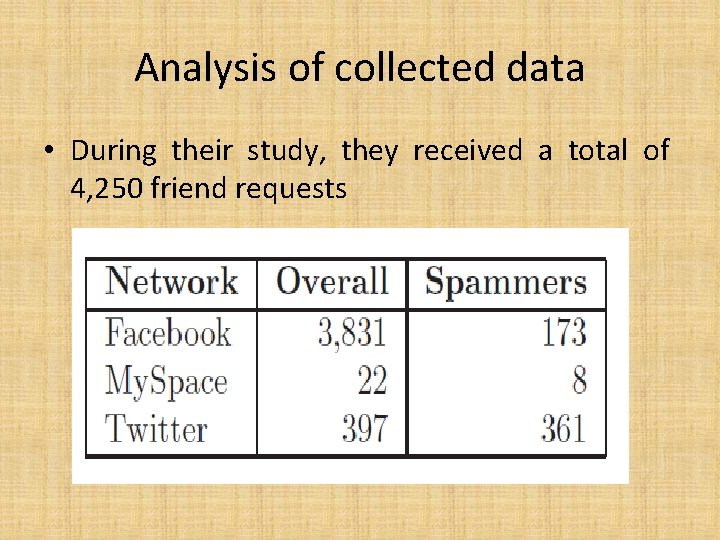 Analysis of collected data

• During their study, they received a total of 4,250 friend requests

| Network | Overall | Spammers |
|---|---|---|
| Facebook | 3,831 | 173 |
| MySpace | 22 | 8 |
| Twitter | 397 | 361 |